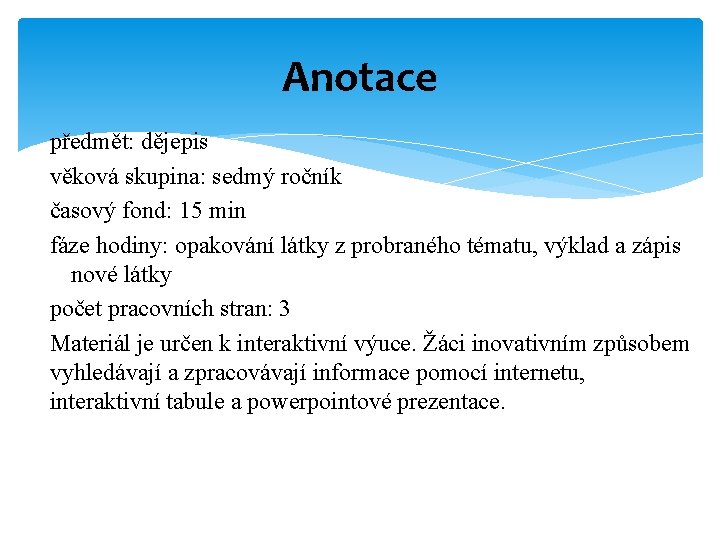 Anotace

předmět: dějepis

věková skupina: sedmý ročník

časový fond: 15 min

fáze hodiny: opakování látky z probraného tématu, výklad a zápis nové látky

počet pracovních stran: 3

Materiál je určen k interaktivní výuce. Žáci inovativním způsobem vyhledávají a zpracovávají informace pomocí internetu, interaktivní tabule a powerpointové prezentace.